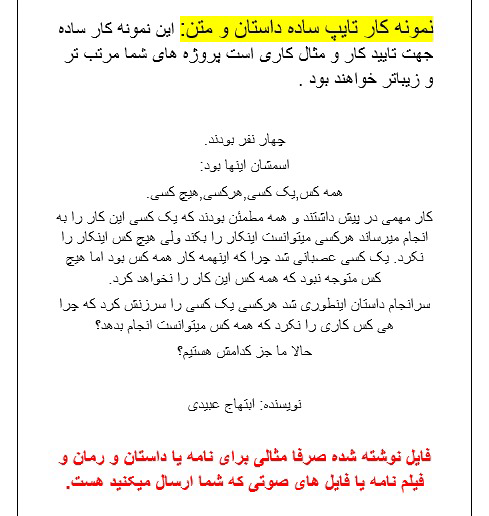 نمونه کار تایپ ساده داستان و متن: این نمونه کار ساده جهت تایید کار و مثال کاری است پروژه های شما مرتب تر و زیباتر خواهند بود .

چهار نفر بودند.

اسمشان اینها بود:

همه کس,یک کسی,هرکسی,هیچ کسی.

کار مهمی در پیش داشتند و همه مطمئن بودند که یک کسی این کار را به انجام میرساند هرکسی میتوانست اینکار را بکند ولی هیچ کس اینکار را نکرد. یک کسی عصبانی شد چرا که اینهمه کار همه کس بود اما هیچ کس متوجه نبود که همه کس این کار را نخواهد کرد.

سرانجام داستان اینطوری شد هرکسی یک کسی را سرزنش کرد که چرا هی کس کاری را نکرد که همه کس میتوانست انجام بدهد؟

حالا ما جز کدامش هستیم؟

نویسنده: ابتهاج عبیدی

فایل نوشته شده صرفا مثالی برای نامه یا داستان و رمان و فیلم نامه یا فایل های صوتی که شما ارسال میکنید هست.